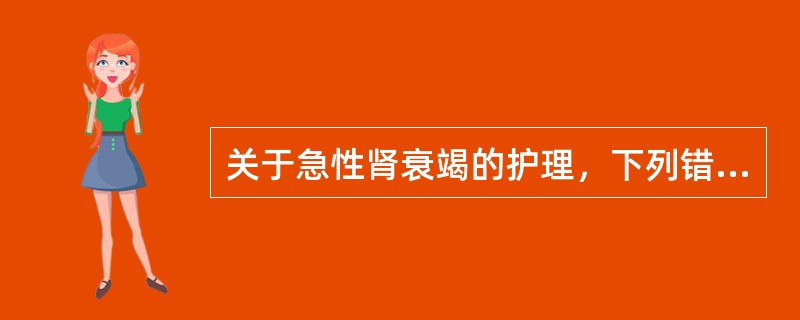 关于急性肾衰竭的护理，下列错...